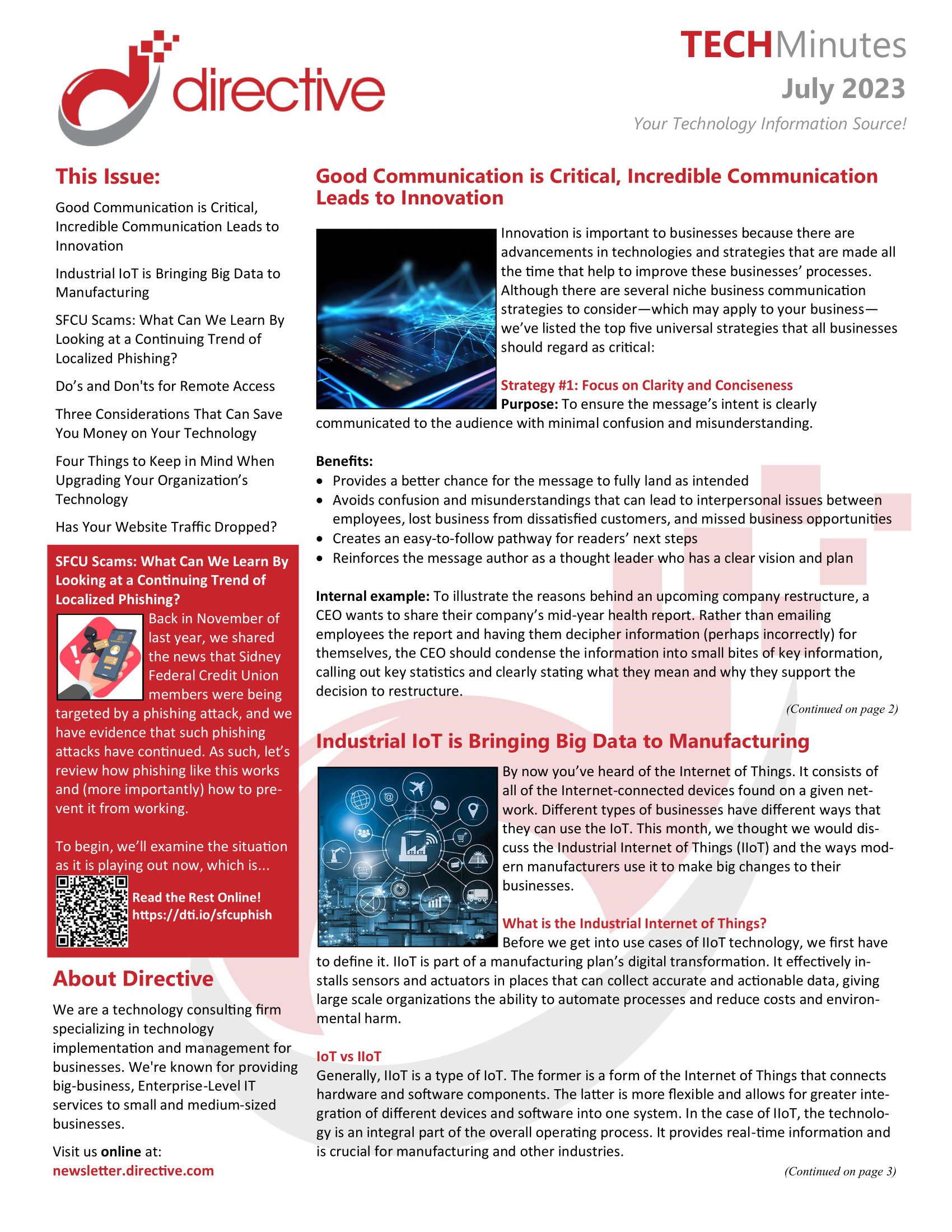 directive

TECHMinutes
July 2023
Your Technology Information Source!

This Issue:

Good Communication is Critical, Incredible Communication Leads to Innovation

Industrial IoT is Bringing Big Data to Manufacturing

SFCU Scams: What Can We Learn By Looking at a Continuing Trend of Localized Phishing?

Do's and Don'ts for Remote Access

Three Considerations That Can Save You Money on Your Technology

Four Things to Keep in Mind When Upgrading Your Organization's Technology

Has Your Website Traffic Dropped?

SFCU Scams: What Can We Learn By Looking at a Continuing Trend of Localized Phishing?

Back in November of last year, we shared the news that Sidney Federal Credit Union members were being targeted by a phishing attack, and we have evidence that such phishing attacks have continued. As such, let's review how phishing like this works and (more importantly) how to prevent it from working.

To begin, we'll examine the situation as it is playing out now, which is...

Read the Rest Online!
https://dti.io/sfcuphish

About Directive

We are a technology consulting firm specializing in technology implementation and management for businesses. We're known for providing big-business, Enterprise-Level IT services to small and medium-sized businesses.

Visit us online at:
newsletter.directive.com

Good Communication is Critical, Incredible Communication Leads to Innovation

Innovation is important to businesses because there are advancements in technologies and strategies that are made all the time that help to improve these businesses' processes. Although there are several niche business communication strategies to consider—which may apply to your business—we've listed the top five universal strategies that all businesses should regard as critical:

Strategy #1: Focus on Clarity and Conciseness
Purpose: To ensure the message's intent is clearly communicated to the audience with minimal confusion and misunderstanding.

Benefits:
• Provides a better chance for the message to fully land as intended
• Avoids confusion and misunderstandings that can lead to interpersonal issues between employees, lost business from dissatisfied customers, and missed business opportunities
• Creates an easy-to-follow pathway for readers' next steps
• Reinforces the message author as a thought leader who has a clear vision and plan

Internal example: To illustrate the reasons behind an upcoming company restructure, a CEO wants to share their company's mid-year health report. Rather than emailing employees the report and having them decipher information (perhaps incorrectly) for themselves, the CEO should condense the information into small bites of key information, calling out key statistics and clearly stating what they mean and why they support the decision to restructure.

(Continued on page 2)

Industrial IoT is Bringing Big Data to Manufacturing

By now you've heard of the Internet of Things. It consists of all of the Internet-connected devices found on a given network. Different types of businesses have different ways that they can use the IoT. This month, we thought we would discuss the Industrial Internet of Things (IIoT) and the ways modern manufacturers use it to make big changes to their businesses.

What is the Industrial Internet of Things?
Before we get into use cases of IIoT technology, we first have to define it. IIoT is part of a manufacturing plan's digital transformation. It effectively installs sensors and actuators in places that can collect accurate and actionable data, giving large scale organizations the ability to automate processes and reduce costs and environmental harm.

IoT vs IIoT
Generally, IIoT is a type of IoT. The former is a form of the Internet of Things that connects hardware and software components. The latter is more flexible and allows for greater integration of different devices and software into one system. In the case of IIoT, the technology is an integral part of the overall operating process. It provides real-time information and is crucial for manufacturing and other industries.

(Continued on page 3)